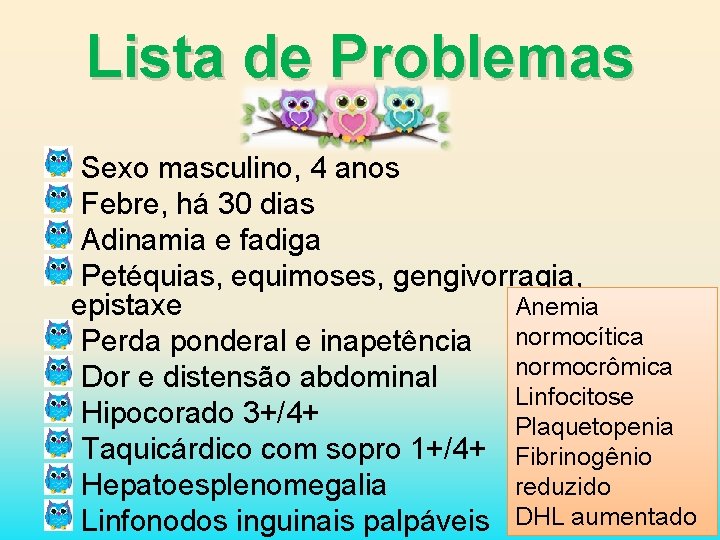 Lista de Problemas

Sexo masculino, 4 anos
Febre, há 30 dias
Adinamia e fadiga
Petéquias, equimoses, gengivorragia, epistaxe
Perda ponderal e inapetência
Dor e distensão abdominal
Hipocorado 3+/4+
Taquicárdico com sopro 1+/4+
Hepatoesplenomegalia
Linfonodos inguinais palpáveis

Anemia
normocítica
normocrômica
Linfocitose
Plaquetopenia
Fibrinogênio
reduzido
DHL aumentado